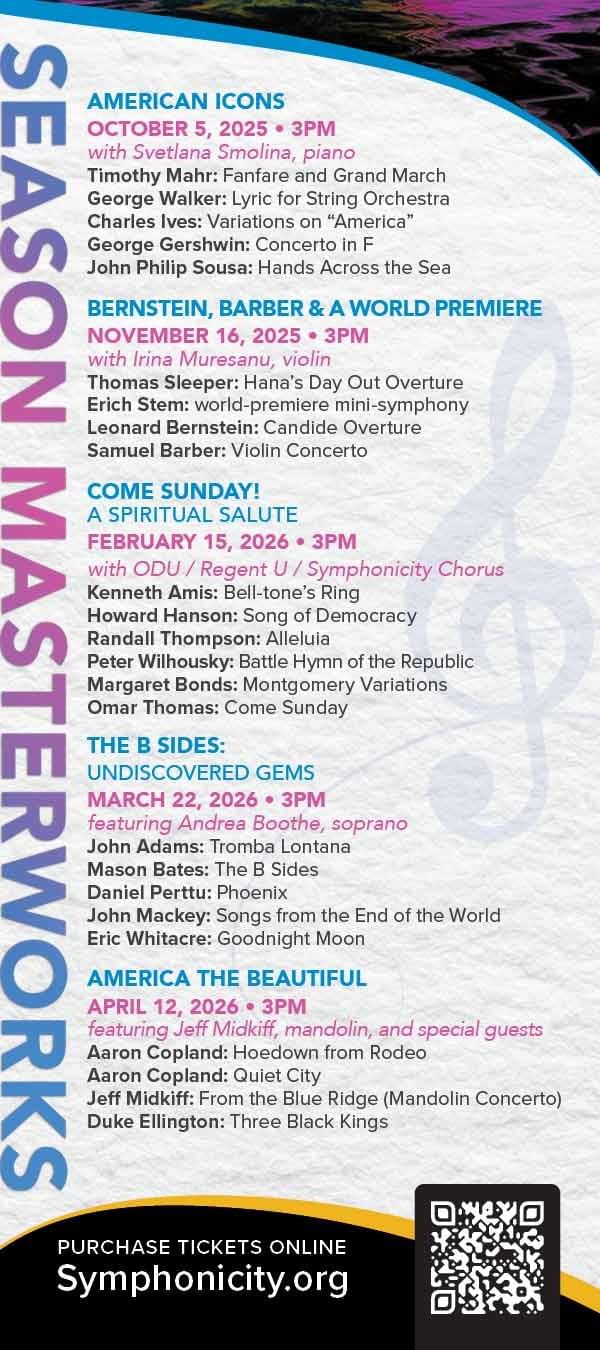 SEASON MASTERWORKS

AMERICAN ICONS
OCTOBER 5, 2025 • 3PM
with Svetlana Smolina, piano
Timothy Mahr: Fanfare and Grand March
George Walker: Lyric for String Orchestra
Charles Ives: Variations on "America"
George Gershwin: Concerto in F
John Philip Sousa: Hands Across the Sea

BERNSTEIN, BARBER & A WORLD PREMIERE
NOVEMBER 16, 2025 • 3PM
with Irina Muresanu, violin
Thomas Sleeper: Hana's Day Out Overture
Erich Stem: world-premiere mini-symphony
Leonard Bernstein: Candide Overture
Samuel Barber: Violin Concerto

COME SUNDAY!
A SPIRITUAL SALUTE
FEBRUARY 15, 2026 • 3PM
with ODU / Regent U / Symphonicity Chorus
Kenneth Amis: Bell-tone's Ring
Howard Hanson: Song of Democracy
Randall Thompson: Alleluia
Peter Wilhousky: Battle Hymn of the Republic
Margaret Bonds: Montgomery Variations
Omar Thomas: Come Sunday

THE B SIDES:
UNDISCOVERED GEMS
MARCH 22, 2026 • 3PM
featuring Andrea Boothe, soprano
John Adams: Tromba Lontana
Mason Bates: The B Sides
Daniel Perttu: Phoenix
John Mackey: Songs from the End of the World
Eric Whitacre: Goodnight Moon

AMERICA THE BEAUTIFUL
APRIL 12, 2026 • 3PM
featuring Jeff Midkiff, mandolin, and special guests
Aaron Copland: Hoedown from Rodeo
Aaron Copland: Quiet City
Jeff Midkiff: From the Blue Ridge (Mandolin Concerto)
Duke Ellington: Three Black Kings

PURCHASE TICKETS ONLINE
Symphonicity.org